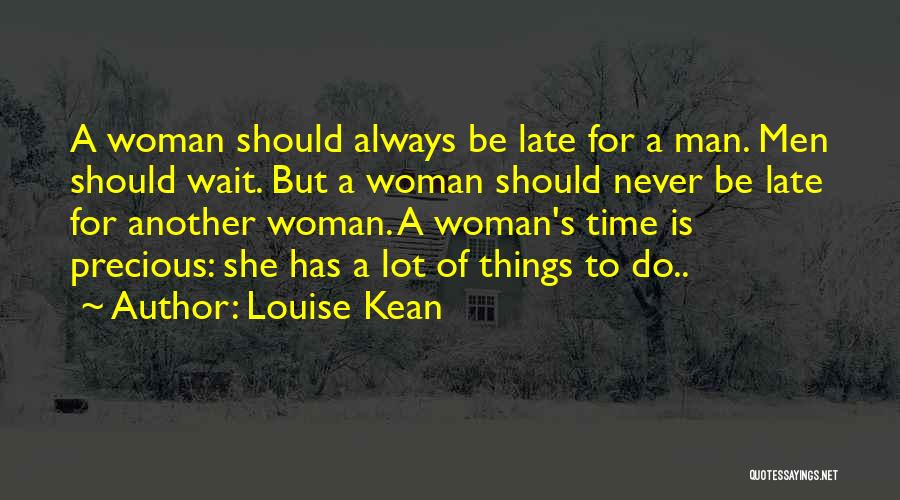 A woman should always be late for a man. Men should wait. But a woman should never be late for another woman. A woman's time is precious: she has a lot of things to do..

~ Author: Louise Kean

QUOTESSAYINGS.NET